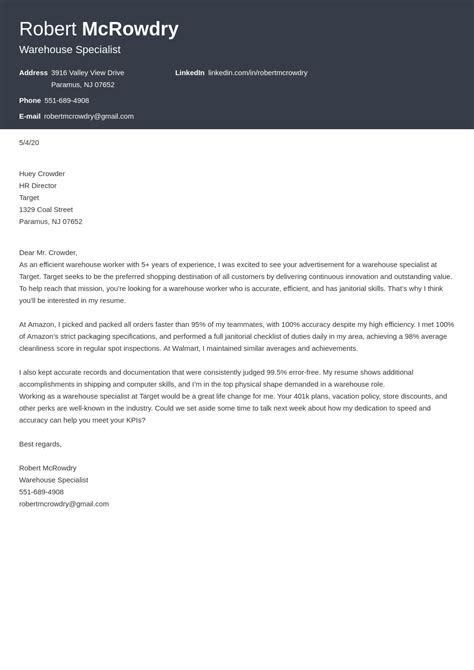 Robert McRowdry
Warehouse Specialist

Address 3916 Valley View Drive
Paramus, NJ 07652

LinkedIn linkedin.com/in/robertmcrowdry

Phone 551-689-4908

E-mail robertmcrowdry@gmail.com

5/4/20

Huey Crowder
HR Director
Target
1329 Coal Street
Paramus, NJ 07652

Dear Mr. Crowder,
As an efficient warehouse worker with 5+ years of experience, I was excited to see your advertisement for a warehouse specialist at Target. Target seeks to be the preferred shopping destination of all customers by delivering continuous innovation and outstanding value. To help reach that mission, you're looking for a warehouse worker who is accurate, efficient, and has janitorial skills. That's why I think you'll be interested in my resume.

At Amazon, I picked and packed all orders faster than 95% of my teammates, with 100% accuracy despite my high efficiency. I met 100% of Amazon's strict packaging specifications, and performed a full janitorial checklist of duties daily in my area, achieving a 98% average cleanliness score in regular spot inspections. At Walmart, I maintained similar averages and achievements.

I also kept accurate records and documentation that were consistently judged 99.5% error-free. My resume shows additional accomplishments in shipping and computer skills, and I'm in the top physical shape demanded in a warehouse role.
Working as a warehouse specialist at Target would be a great life change for me. Your 401k plans, vacation policy, store discounts, and other perks are well-known in the industry. Could we set aside some time to talk next week about how my dedication to speed and accuracy can help you meet your KPIs?

Best regards,

Robert McRowdry
Warehouse Specialist
551-689-4908
robertmcrowdry@gmail.com